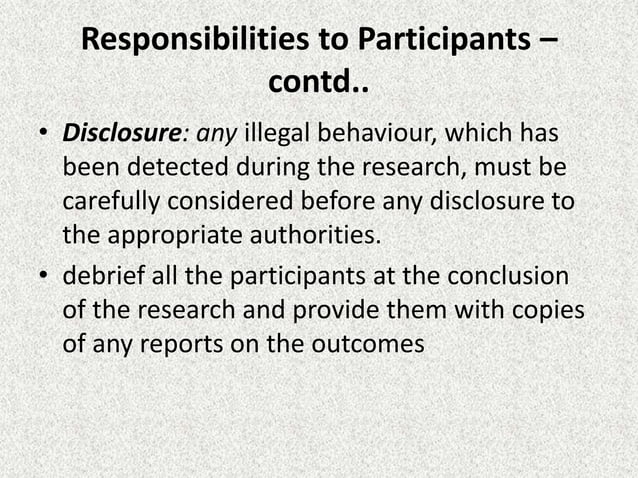 Responsibilities to Participants – contd..

• Disclosure: any illegal behaviour, which has been detected during the research, must be carefully considered before any disclosure to the appropriate authorities.

• debrief all the participants at the conclusion of the research and provide them with copies of any reports on the outcomes